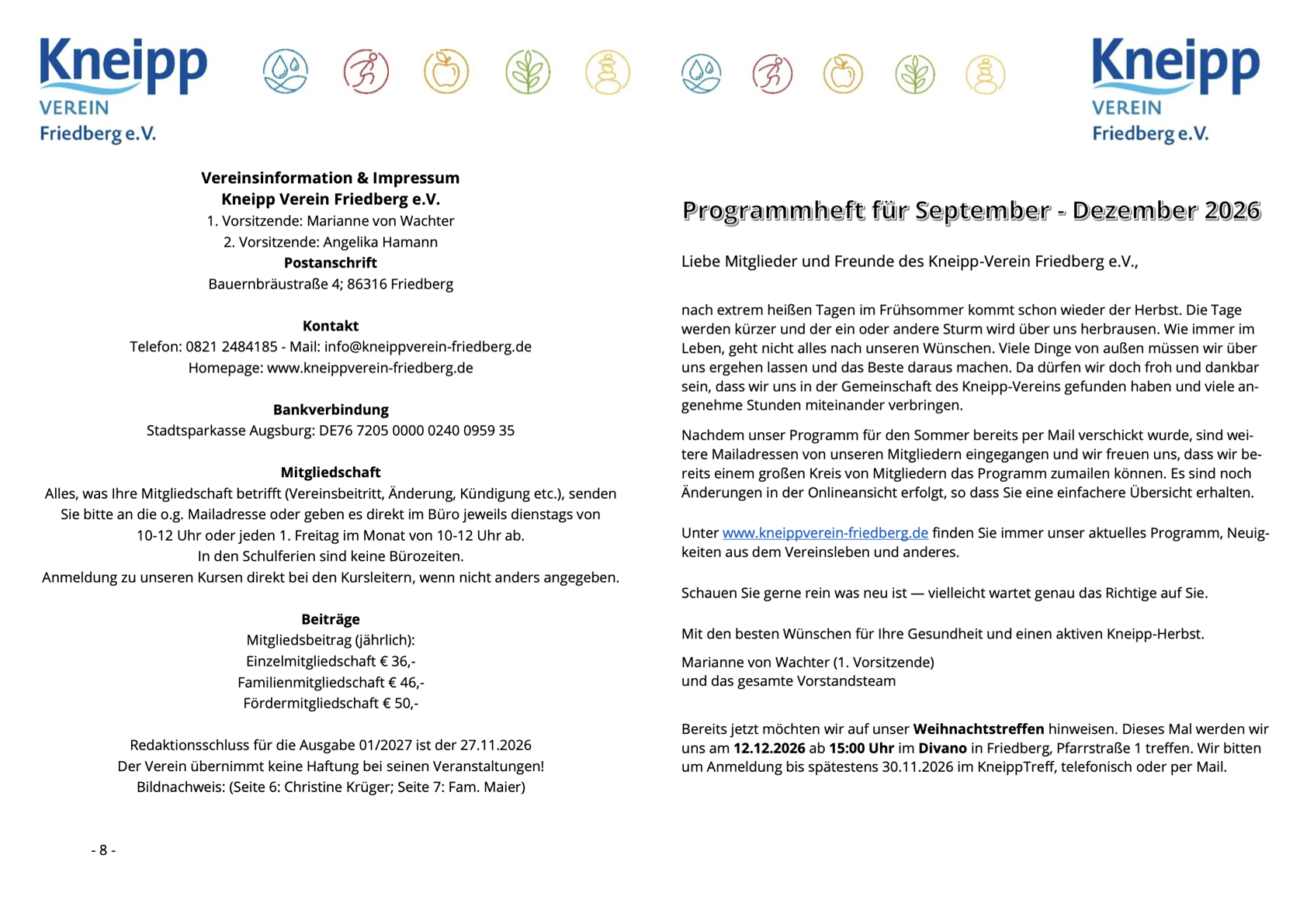 Kneipp
VEREIN
Friedberg e.V.

Vereinsinformation & Impressum
Kneipp Verein Friedberg e.V.
1. Vorsitzende: Marianne von Wachter
2. Vorsitzende: Angelika Hamann
Postanschrift
Bauernbräustraße 4; 86316 Friedberg

Kontakt
Telefon: 0821 2484185 - Mail: info@kneippverein-friedberg.de
Homepage: www.kneippverein-friedberg.de

Bankverbindung
Stadtsparkasse Augsburg: DE76 7205 0000 0240 0959 35

Mitgliedschaft
Alles, was Ihre Mitgliedschaft betrifft (Vereinsbeitritt, Änderung, Kündigung etc.), senden Sie bitte an die o.g. Mailadresse oder geben es direkt im Büro jeweils dienstags von 10-12 Uhr oder jeden 1. Freitag im Monat von 10-12 Uhr ab.
In den Schulferien sind keine Bürozeiten.
Anmeldung zu unseren Kursen direkt bei den Kursleitern, wenn nicht anders angegeben.

Beiträge
Mitgliedsbeitrag (jährlich):
Einzelmitgliedschaft € 36,-
Familienmitgliedschaft € 46,-
Fördermitgliedschaft € 50,-

Redaktionsschluss für die Ausgabe 01/2027 ist der 27.11.2026
Der Verein übernimmt keine Haftung bei seinen Veranstaltungen!
Bildnachweis: (Seite 6: Christine Krüger; Seite 7: Fam. Maier)

- 8 -

Kneipp
VEREIN
Friedberg e.V.

Programmheft für September - Dezember 2026

Liebe Mitglieder und Freunde des Kneipp-Verein Friedberg e.V.,

nach extrem heißen Tagen im Frühsommer kommt schon wieder der Herbst. Die Tage werden kürzer und der ein oder andere Sturm wird über uns herbrausen. Wie immer im Leben, geht nicht alles nach unseren Wünschen. Viele Dinge von außen müssen wir über uns ergehen lassen und das Beste daraus machen. Da dürfen wir doch froh und dankbar sein, dass wir uns in der Gemeinschaft des Kneipp-Vereins gefunden haben und viele angenehme Stunden miteinander verbringen.

Nachdem unser Programm für den Sommer bereits per Mail verschickt wurde, sind weitere Mailadressen von unseren Mitgliedern eingegangen und wir freuen uns, dass wir bereits einem großen Kreis von Mitgliedern das Programm zumailen können. Es sind noch Änderungen in der Onlineansicht erfolgt, so dass Sie eine einfachere Übersicht erhalten.

Unter www.kneippverein-friedberg.de finden Sie immer unser aktuelles Programm, Neuigkeiten aus dem Vereinsleben und anderes.

Schauen Sie gerne rein was neu ist — vielleicht wartet genau das Richtige auf Sie.

Mit den besten Wünschen für Ihre Gesundheit und einen aktiven Kneipp-Herbst.

Marianne von Wachter (1. Vorsitzende)
und das gesamte Vorstandsteam

Bereits jetzt möchten wir auf unser Weihnachtstreffen hinweisen. Dieses Mal werden wir uns am 12.12.2026 ab 15:00 Uhr im Divano in Friedberg, Pfarrstraße 1 treffen. Wir bitten um Anmeldung bis spätestens 30.11.2026 im KneippTreff, telefonisch oder per Mail.